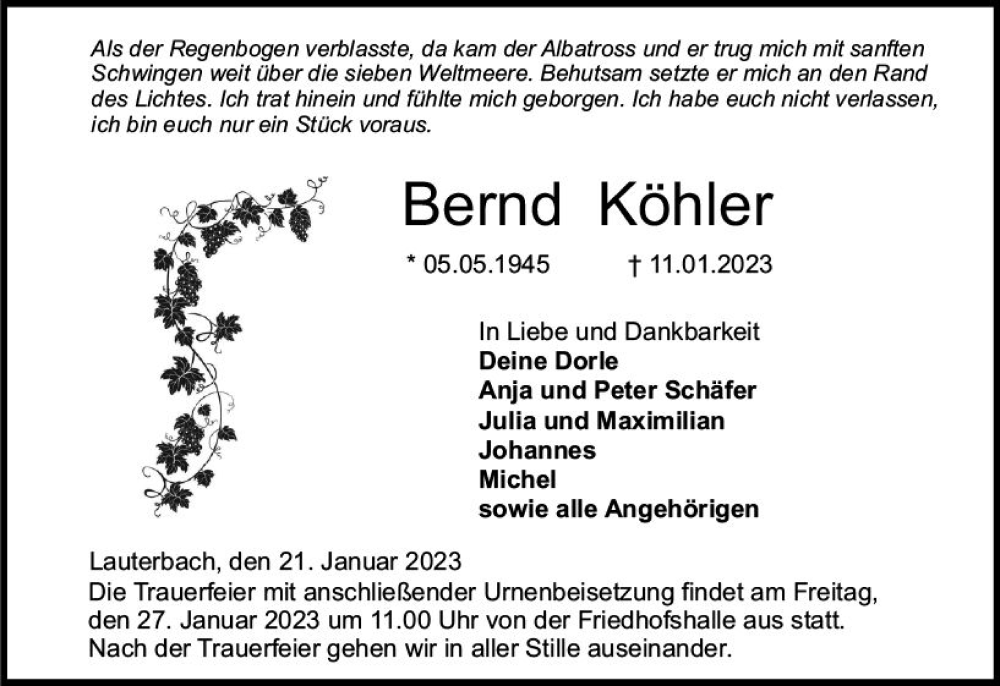 Als der Regenbogen verblasste, da kam der Albatross und er trug mich mit sanften Schwingen weit über die sieben Weltmeere. Behutsam setzte er mich an den Rand des Lichtes. Ich trat hinein und fühlte mich geborgen. Ich habe euch nicht verlassen, ich bin euch nur ein Stück voraus.

Bernd Köhler

* 05.05.1945 † 11.01.2023

In Liebe und Dankbarkeit
Deine Dorle
Anja und Peter Schäfer
Julia und Maximilian
Johannes
Michel
sowie alle Angehörigen

Lauterbach, den 21. Januar 2023
Die Trauerfeier mit anschließender Urnenbeisetzung findet am Freitag, den 27. Januar 2023 um 11.00 Uhr von der Friedhofshalle aus statt. Nach der Trauerfeier gehen wir in aller Stille auseinander.